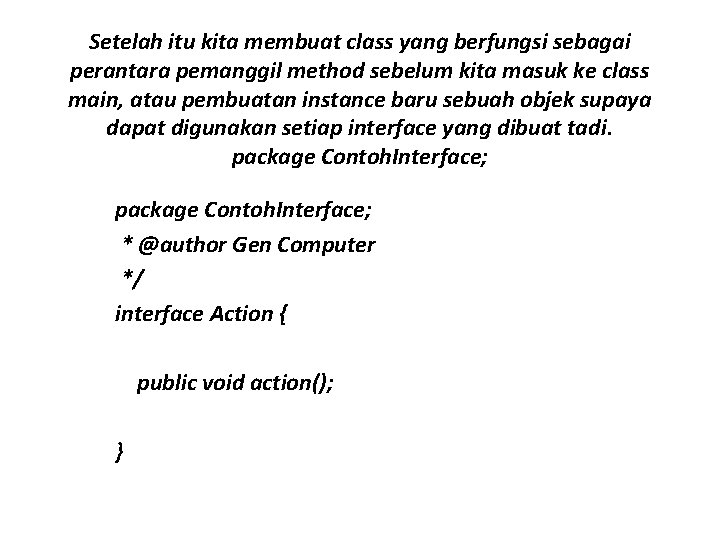 Setelah itu kita membuat class yang berfungsi sebagai perantara pemanggil method sebelum kita masuk ke class main, atau pembuatan instance baru sebuah objek supaya dapat digunakan setiap interface yang dibuat tadi.
package ContohInterface;

package ContohInterface;
* @author Gen Computer
*/
interface Action {

public void action();

}